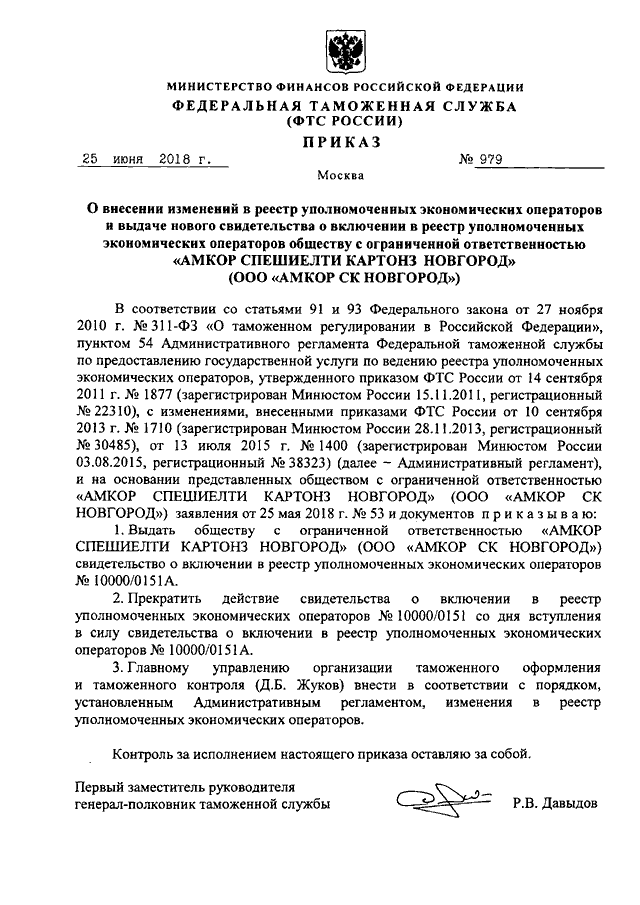 МИНИСТЕРСТВО ФИНАНСОВ РОССИЙСКОЙ ФЕДЕРАЦИИ
ФЕДЕРАЛЬНАЯ ТАМОЖЕННАЯ СЛУЖБА
(ФТС РОССИИ)

ПРИКАЗ

25 июня 2018 г. № 979

Москва

О внесении изменений в реестр уполномоченных экономических операторов и выдаче нового свидетельства о включении в реестр уполномоченных экономических операторов обществу с ограниченной ответственностью «АМКОР СПЕШИЕЛТИ КАРТОНЗ НОВГОРОД» (ООО «АМКОР СК НОВГОРОД»)

В соответствии со статьями 91 и 93 Федерального закона от 27 ноября 2010 г. № 311-ФЗ «О таможенном регулировании в Российской Федерации», пунктом 54 Административного регламента Федеральной таможенной службы по предоставлению государственной услуги по ведению реестра уполномоченных экономических операторов, утвержденного приказом ФТС России от 14 сентября 2011 г. № 1877 (зарегистрирован Минюстом России 15.11.2011, регистрационный № 22310), с изменениями, внесенными приказами ФТС России от 10 сентября 2013 г. № 1710 (зарегистрирован Минюстом России 28.11.2013, регистрационный № 30485), от 13 июля 2015 г. № 1400 (зарегистрирован Минюстом России 03.08.2015, регистрационный № 38323) (далее – Административный регламент), и на основании представленных обществом с ограниченной ответственностью «АМКОР СПЕШИЕЛТИ КАРТОНЗ НОВГОРОД» (ООО «АМКОР СК НОВГОРОД») заявления от 25 мая 2018 г. № 53 и документов приказываю:

1. Выдать обществу с ограниченной ответственностью «АМКОР СПЕШИЕЛТИ КАРТОНЗ НОВГОРОД» (ООО «АМКОР СК НОВГОРОД») свидетельство о включении в реестр уполномоченных экономических операторов № 10000/0151А.

2. Прекратить действие свидетельства о включении в реестр уполномоченных экономических операторов № 10000/0151 со дня вступления в силу свидетельства о включении в реестр уполномоченных экономических операторов № 10000/0151А.

3. Главному управлению организации таможенного оформления и таможенного контроля (Д.Б. Жуков) внести в соответствии с порядком, установленным Административным регламентом, изменения в реестр уполномоченных экономических операторов.

Контроль за исполнением настоящего приказа оставляю за собой.

Первый заместитель руководителя
генерал-полковник таможенной службы Р.В. Давыдов